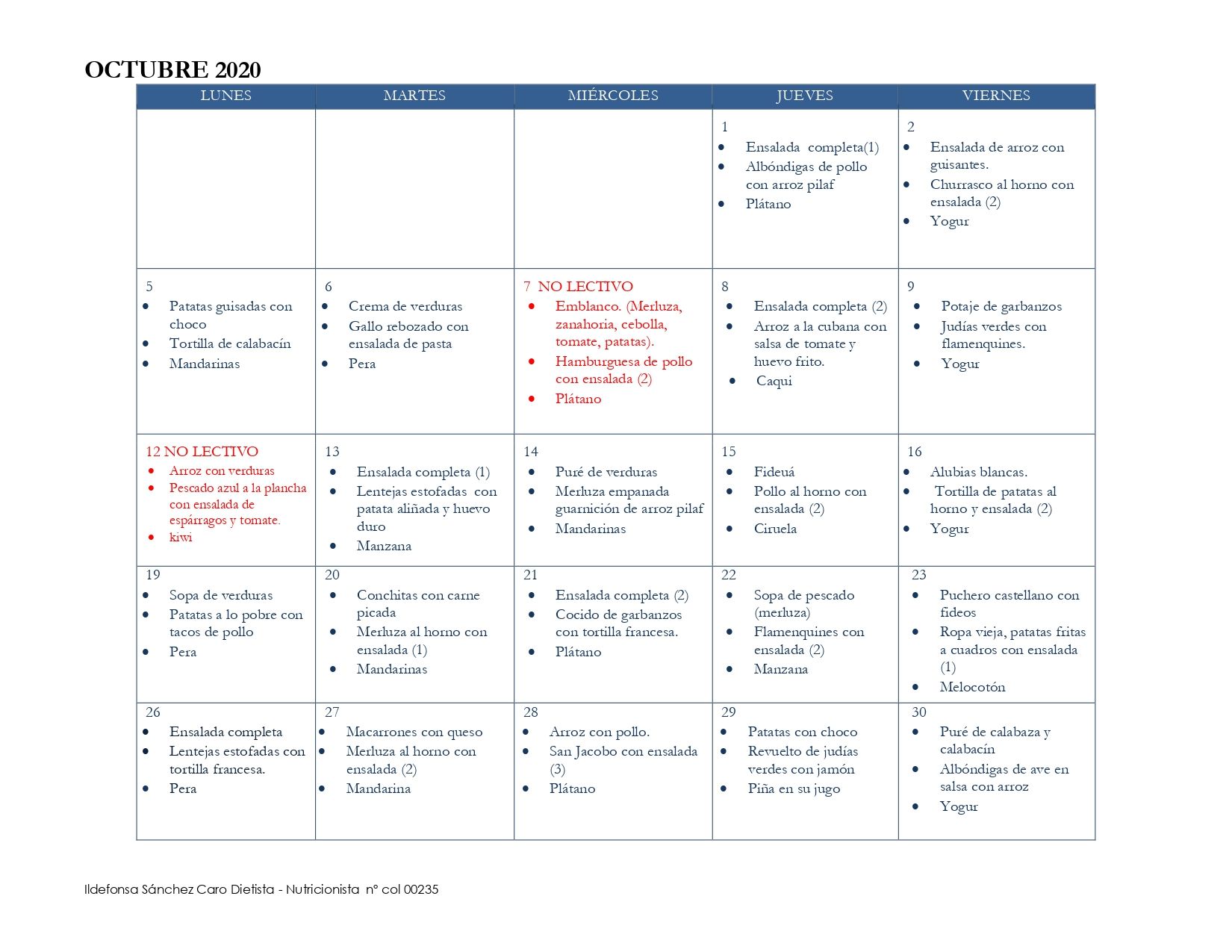 OCTUBRE 2020

| LUNES | MARTES | MIÉRCOLES | JUEVES | VIERNES |
|---|---|---|---|---|
| | | | 1 • Ensalada completa(1) • Albóndigas de pollo con arroz pilaf • Plátano | 2 • Ensalada de arroz con guisantes. • Churrasco al horno con ensalada (2) • Yogur |
| 5 • Patatas guisadas con choco • Tortilla de calabacín • Mandarinas | 6 • Crema de verduras • Gallo rebozado con ensalada de pasta • Pera | 7 NO LECTIVO • Emblanco. (Merluza, zanahoria, cebolla, tomate, patatas). • Hamburguesa de pollo con ensalada (2) • Plátano | 8 • Ensalada completa (2) • Arroz a la cubana con salsa de tomate y huevo frito. • Caqui | 9 • Potaje de garbanzos • Judías verdes con flamenquines. • Yogur |
| 12 NO LECTIVO • Arroz con verduras • Pescado azul a la plancha con ensalada de espárragos y tomate. • kiwi | 13 • Ensalada completa (1) • Lentejas estofadas con patata aliñada y huevo duro • Manzana | 14 • Puré de verduras • Merluza empanada guarnición de arroz pilaf • Mandarinas | 15 • Fideuá • Pollo al horno con ensalada (2) • Ciruela | 16 • Alubias blancas. • Tortilla de patatas al horno y ensalada (2) • Yogur |
| 19 • Sopa de verduras • Patatas a lo pobre con tacos de pollo • Pera | 20 • Conchitas con carne picada • Merluza al horno con ensalada (1) • Mandarinas | 21 • Ensalada completa (2) • Cocido de garbanzos con tortilla francesa. • Plátano | 22 • Sopa de pescado (merluza) • Flamenquines con ensalada (2) • Manzana | 23 • Puchero castellano con fideos • Ropa vieja, patatas fritas a cuadros con ensalada (1) • Melocotón |
| 26 • Ensalada completa • Lentejas estofadas con tortilla francesa. • Pera | 27 • Macarrones con queso • Merluza al horno con ensalada (2) • Mandarina | 28 • Arroz con pollo. • San Jacobo con ensalada (3) • Plátano | 29 • Patatas con choco • Revuelto de judías verdes con jamón • Piña en su jugo | 30 • Puré de calabaza y calabacín • Albóndigas de ave en salsa con arroz • Yogur |

Ildefonsa Sánchez Caro Dietista - Nutricionista nº col 00235